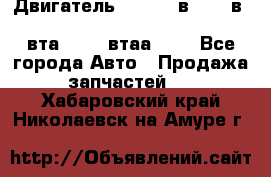 Двигатель в в

вта втаа Все города Авто Продажа запчастей

Хабаровский край Николаевск на Амуре г

http://Объявлений.сайт